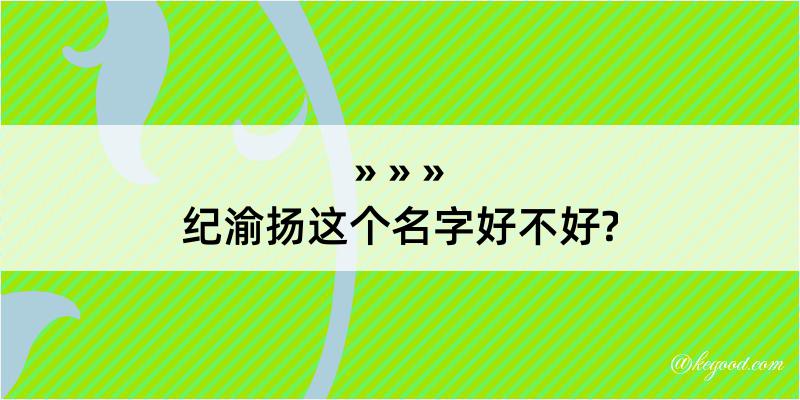 » » »
纪渝扬这个名字好不好?

@kegood.com